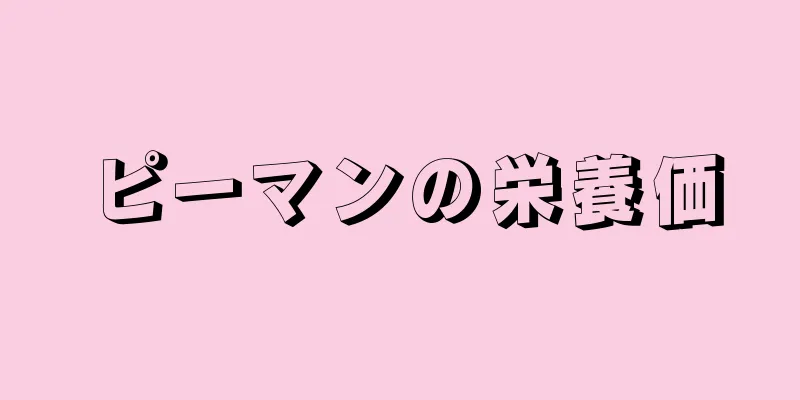 ピーマンの栄養価